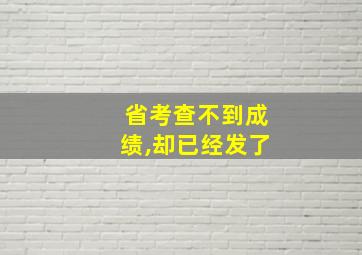 省考查不到成绩,却已经发了